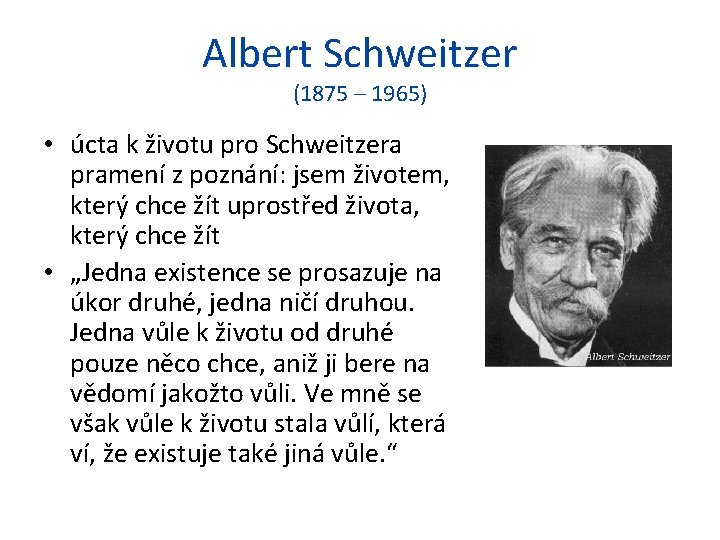 Albert Schweitzer
(1875 – 1965)

• úcta k životu pro Schweitzera pramení z poznání: jsem životem, který chce žít uprostřed života, který chce žít

• „Jedna existence se prosazuje na úkor druhé, jedna ničí druhou. Jedna vůle k životu od druhé pouze něco chce, aniž ji bere na vědomí jakožto vůli. Ve mně se však vůle k životu stala vůlí, která ví, že existuje také jiná vůle.“

Albert Schweitzer